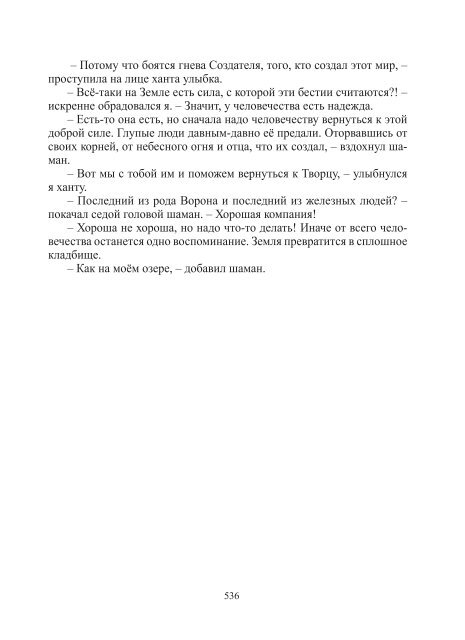 – Потому что боятся гнева Создателя, того, кто создал этот мир, – проступила на лице ханта улыбка.
– Всё-таки на Земле есть сила, с которой эти бестии считаются?! – искренне обрадовался я. – Значит, у человечества есть надежда.
– Есть-то она есть, но сначала надо человечеству вернуться к этой доброй силе. Глупые люди давным-давно её предали. Оторвавшись от своих корней, от небесного огня и отца, что их создал, – вздохнул шаман.
– Вот мы с тобой им и поможем вернуться к Творцу, – улыбнулся я ханту.
– Последний из рода Ворона и последний из железных людей? – покачал седой головой шаман. – Хорошая компания!
– Хороша не хороша, но надо что-то делать! Иначе от всего человечества останется одно воспоминание. Земля превратится в сплошное кладбище.
– Как на моём озере, – добавил шаман.

536